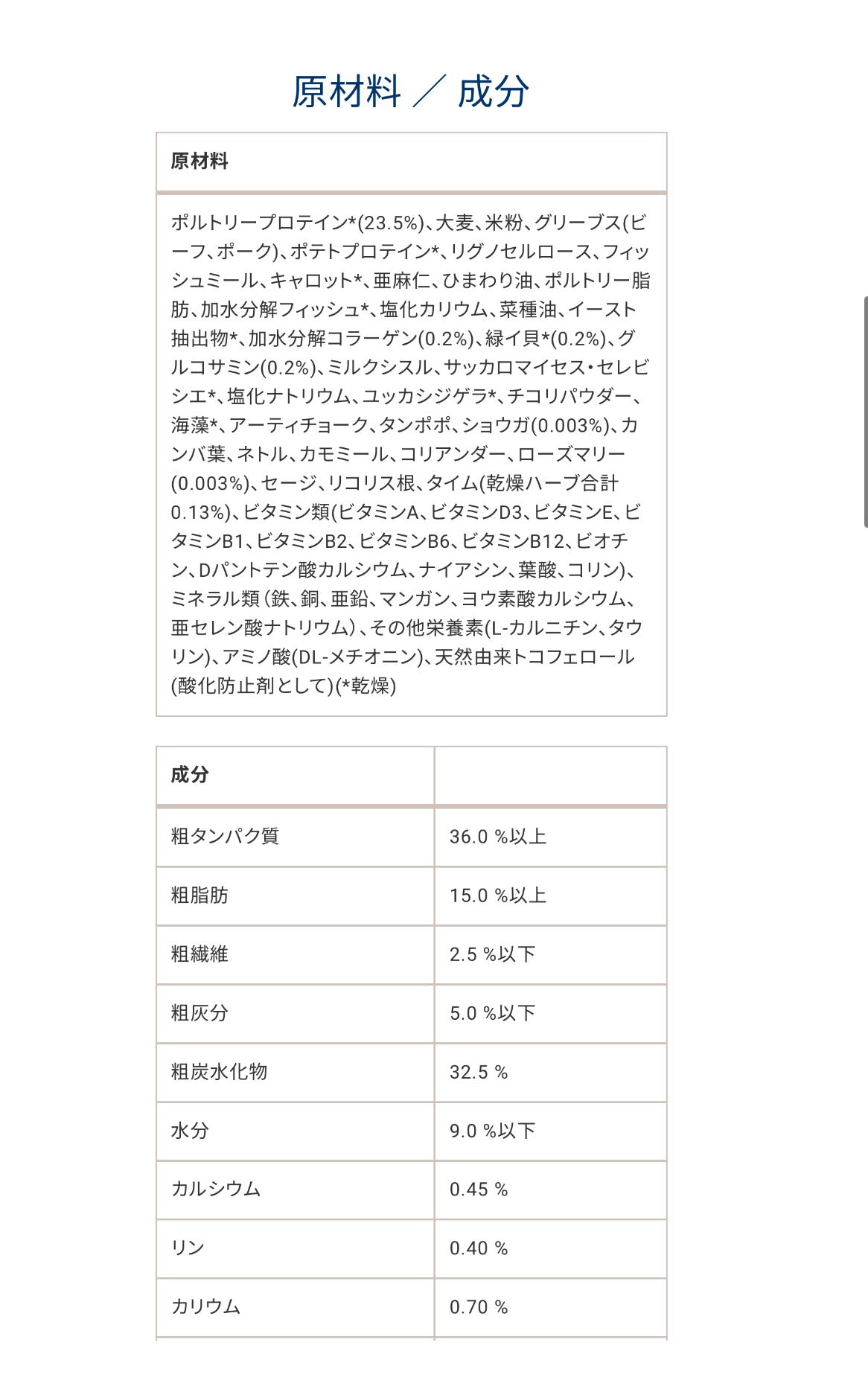 原材料 ／ 成分

| 原材料 |
|---|
| ポルトリープロテイン*(23.5%)、大麦、米粉、グリーブス(ビーフ、ポーク)、ポテトプロテイン*、リグノセルロース、フィッシュミール、キャロット*、亜麻仁、ひまわり油、ポルトリー脂肪、加水分解フィッシュ*、塩化カリウム、菜種油、イースト抽出物*、加水分解コラーゲン(0.2%)、緑イ貝*(0.2%)、グルコサミン(0.2%)、ミルクシスル、サッカロマイセス・セレビシエ*、塩化ナトリウム、ユッカシジゲラ*、チコリパウダー、海藻*、アーティチョーク、タンポポ、ショウガ(0.003%)、カンバ葉、ネトル、カモミール、コリアンダー、ローズマリー(0.003%)、セージ、リコリス根、タイム(乾燥ハーブ合計0.13%)、ビタミン類(ビタミンA、ビタミンD3、ビタミンE、ビタミンB1、ビタミンB2、ビタミンB6、ビタミンB12、ビオチン、Dパントテン酸カルシウム、ナイアシン、葉酸、コリン)、ミネラル類（鉄、銅、亜鉛、マンガン、ヨウ素酸カルシウム、亜セレン酸ナトリウム）、その他栄養素(L-カルニチン、タウリン)、アミノ酸(DL-メチオニン)、天然由来トコフェロール(酸化防止剤として)(*乾燥) |

| 成分 | |
|---|---|
| 粗タンパク質 | 36.0 %以上 |
| 粗脂肪 | 15.0 %以上 |
| 粗繊維 | 2.5 %以下 |
| 粗灰分 | 5.0 %以下 |
| 粗炭水化物 | 32.5 % |
| 水分 | 9.0 %以下 |
| カルシウム | 0.45 % |
| リン | 0.40 % |
| カリウム | 0.70 % |